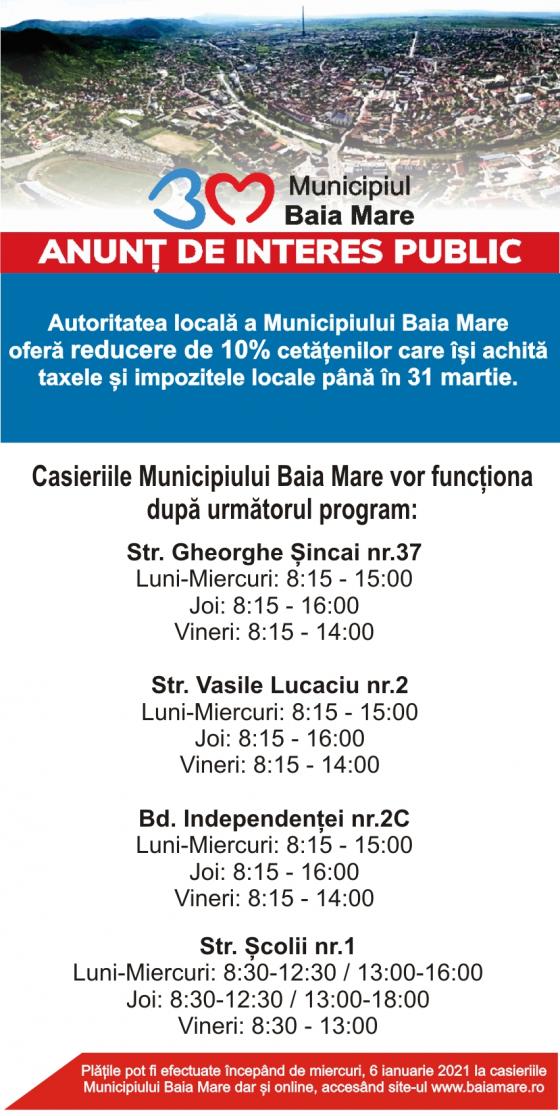 Municipiul Baia Mare

ANUNȚ DE INTERES PUBLIC

Autoritatea locală a Municipiului Baia Mare oferă reducere de 10% cetățenilor care își achită taxele și impozitele locale până în 31 martie.

Casieriile Municipiului Baia Mare vor funcționa după următorul program:

Str. Gheorghe Șincai nr.37
Luni-Miercuri: 8:15 - 15:00
Joi: 8:15 - 16:00
Vineri: 8:15 - 14:00

Str. Vasile Lucaciu nr.2
Luni-Miercuri: 8:15 - 15:00
Joi: 8:15 - 16:00
Vineri: 8:15 - 14:00

Bd. Independenței nr.2C
Luni-Miercuri: 8:15 - 15:00
Joi: 8:15 - 16:00
Vineri: 8:15 - 14:00

Str. Școlii nr.1
Luni-Miercuri: 8:30-12:30 / 13:00-16:00
Joi: 8:30-12:30 / 13:00-18:00
Vineri: 8:30 - 13:00

Plățile pot fi efectuate începând de miercuri, 6 ianuarie 2021 la casieriile Municipiului Baia Mare dar și online, accesând site-ul www.baiamare.ro